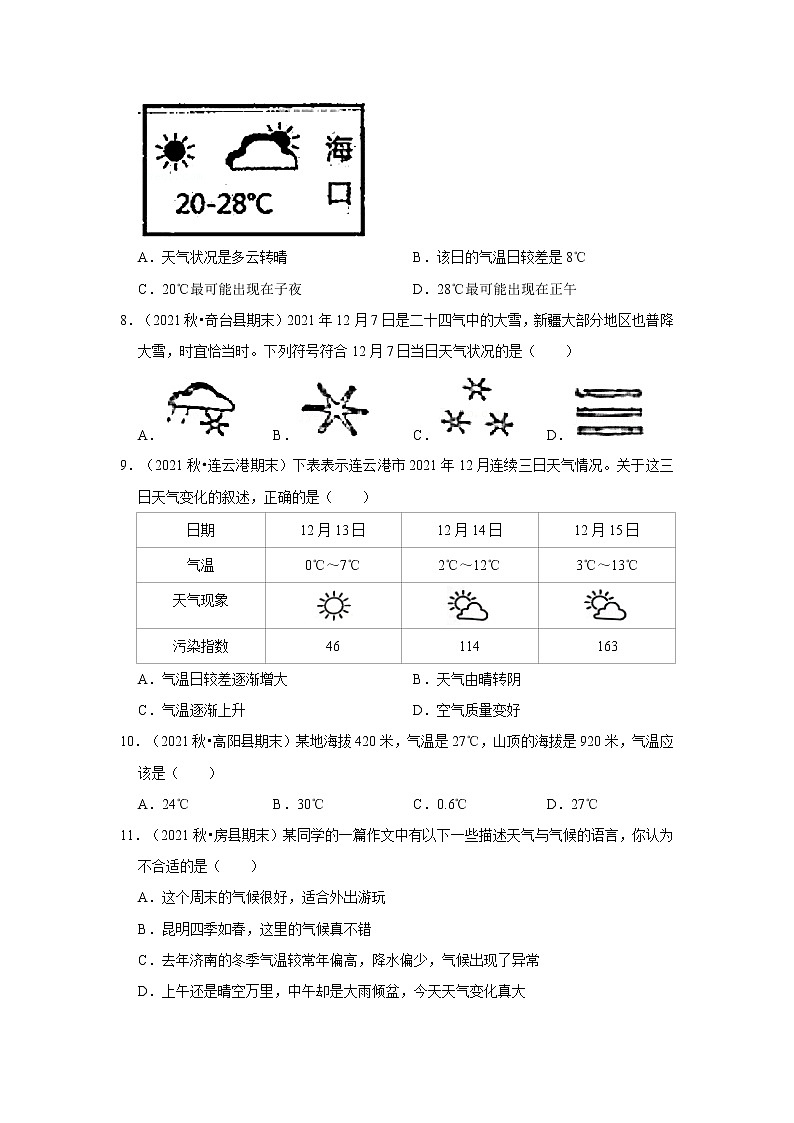 20-28℃ 海口

A．天气状况是多云转晴　　B．该日的气温日较差是 8℃

C．20℃最可能出现在子夜　　D．28℃最可能出现在正午

8．（2021 秋•奇台县期末）2021 年 12 月 7 日是二十四气中的大雪，新疆大部分地区也普降大雪，时宜恰当时。下列符号符合 12 月 7 日当日天气状况的是（　　）

A．　B．　C．　D．

9．（2021 秋•连云港期末）下表表示连云港市 2021 年 12 月连续三日天气情况。关于这三日天气变化的叙述，正确的是（　　）

| 日期 | 12 月 13 日 | 12 月 14 日 | 12 月 15 日 |
|---|---|---|---|
| 气温 | 0℃～7℃ | 2℃～12℃ | 3℃～13℃ |
| 天气现象 |  |  |  |
| 污染指数 | 46 | 114 | 163 |

A．气温日较差逐渐增大　　B．天气由晴转阴

C．气温逐渐上升　　D．空气质量变好

10．（2021 秋•高阳县期末）某地海拔 420 米，气温是 27℃，山顶的海拔是 920 米，气温应该是（　　）

A．24℃　B．30℃　C．0.6℃　D．27℃

11．（2021 秋•房县期末）某同学的一篇作文中有以下一些描述天气与气候的语言，你认为不合适的是（　　）

A．这个周末的气候很好，适合外出游玩

B．昆明四季如春，这里的气候真不错

C．去年济南的冬季气温较常年偏高，降水偏少，气候出现了异常

D．上午还是晴空万里，中午却是大雨倾盆，今天天气变化真大